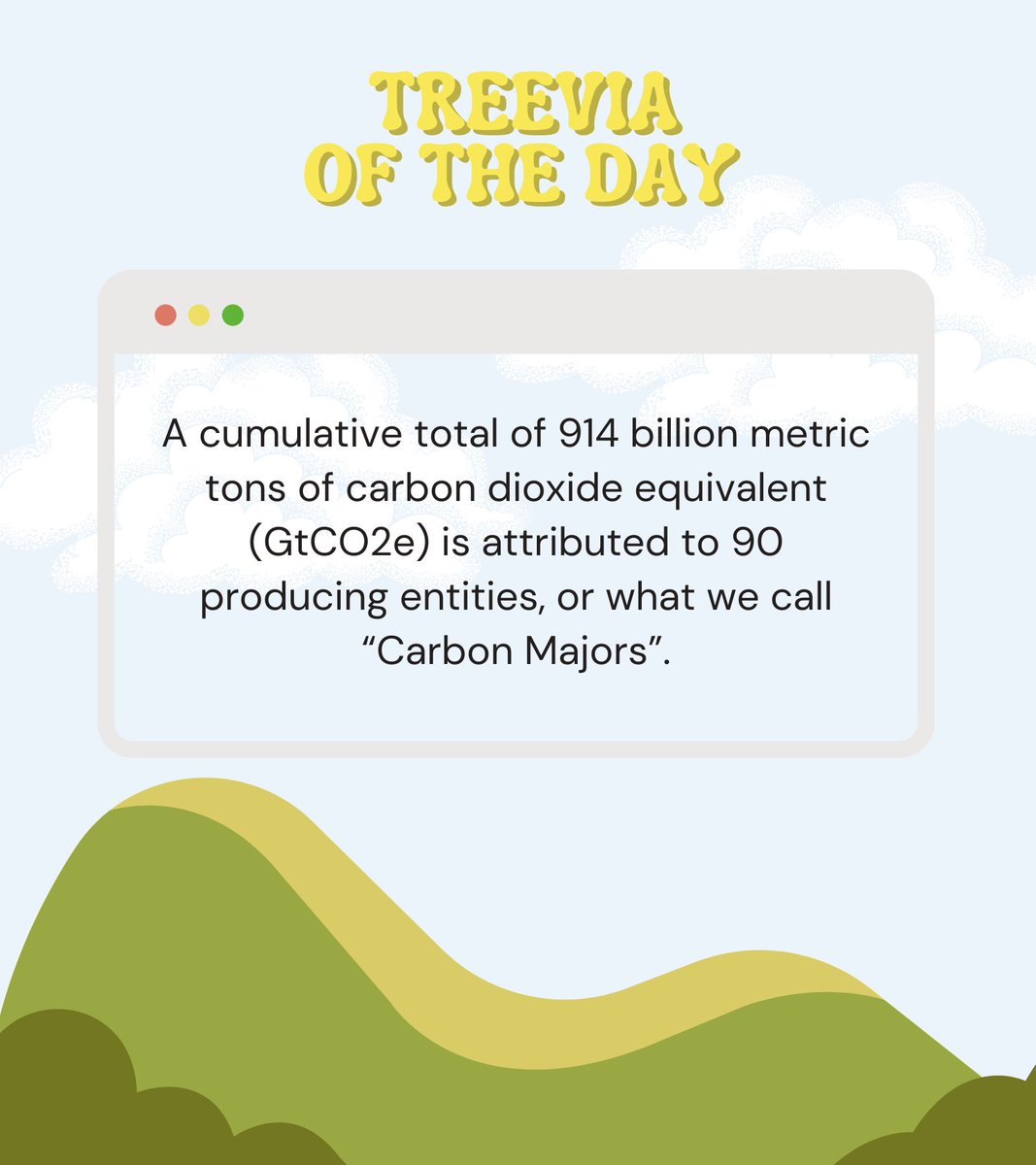 TREEVIA
OF THE DAY

A cumulative total of 914 billion metric tons of carbon dioxide equivalent (GtCO2e) is attributed to 90 producing entities, or what we call “Carbon Majors”.